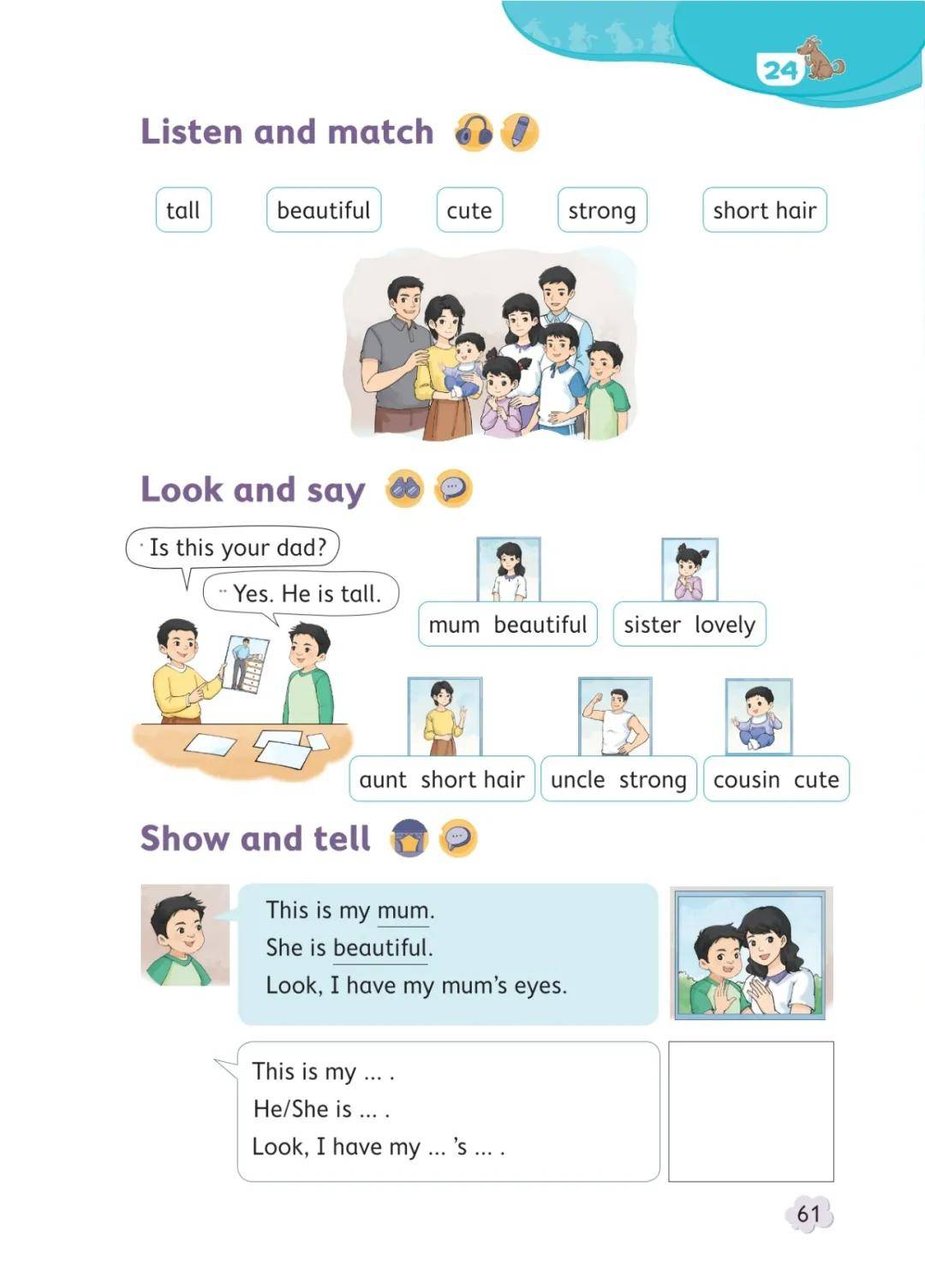 24

Listen and match

tall beautiful cute strong short hair

Look and say

Is this your dad?

Yes. He is tall.

mum beautiful

sister lovely

aunt short hair

uncle strong

cousin cute

Show and tell

This is my mum.
She is beautiful.
Look, I have my mum's eyes.

This is my ... .
He/She is ... .
Look, I have my ... 's ... .

61